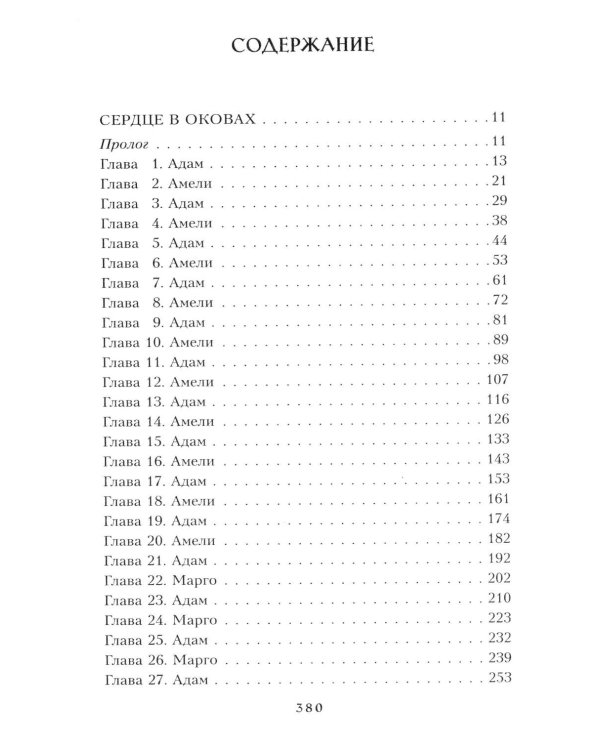 СОДЕРЖАНИЕ

СЕРДЦЕ В ОКОВАХ 11
Пролог 11
Глава 1. Адам 13
Глава 2. Амели 21
Глава 3. Адам 29
Глава 4. Амели 38
Глава 5. Адам 44
Глава 6. Амели 53
Глава 7. Адам 61
Глава 8. Амели 72
Глава 9. Адам 81
Глава 10. Амели 89
Глава 11. Адам 98
Глава 12. Амели 107
Глава 13. Адам 116
Глава 14. Амели 126
Глава 15. Адам 133
Глава 16. Амели 143
Глава 17. Адам 153
Глава 18. Амели 161
Глава 19. Адам 174
Глава 20. Амели 182
Глава 21. Адам 192
Глава 22. Марго 202
Глава 23. Адам 210
Глава 24. Марго 223
Глава 25. Адам 232
Глава 26. Марго 239
Глава 27. Адам 253

380